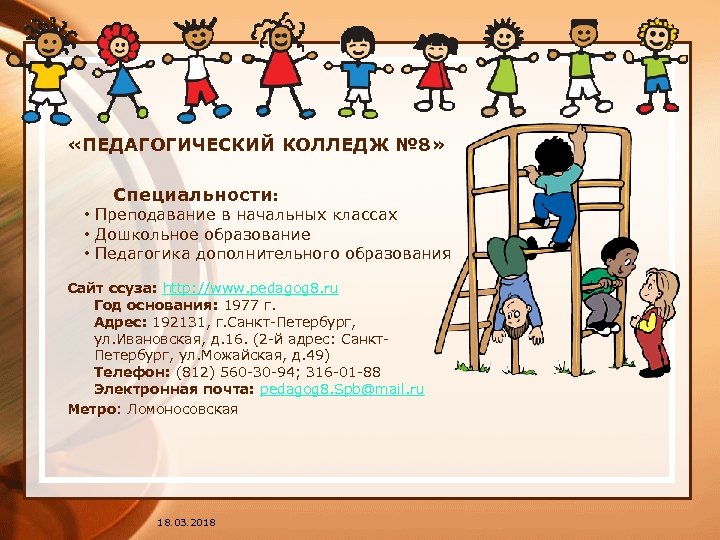 «ПЕДАГОГИЧЕСКИЙ КОЛЛЕДЖ №8»

Специальности:
• Преподавание в начальных классах
• Дошкольное образование
• Педагогика дополнительного образования

Сайт ссуза: http://www.pedagog8.ru
Год основания: 1977 г.
Адрес: 192131, г.Санкт-Петербург, ул.Ивановская, д.16. (2-й адрес: Санкт-Петербург, ул.Можайская, д.49)
Телефон: (812) 560-30-94; 316-01-88
Электронная почта: pedagog8.Spb@mail.ru
Метро: Ломоносовская

18.03.2018